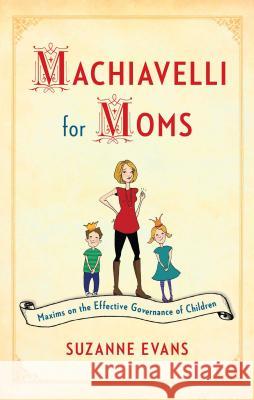 MACHIAVELLI for MOMS

Maxims on the Effective Governance of Children

SUZANNE EVANS

Kraina Książek